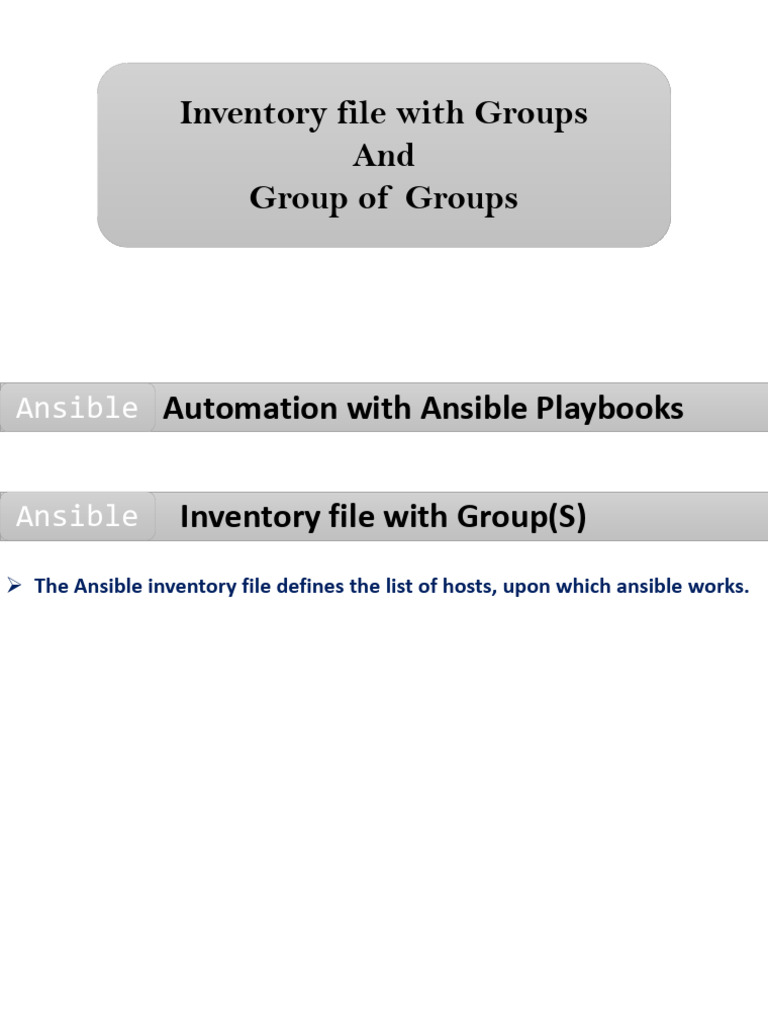 Inventory file with Groups
And
Group of Groups

Ansible Automation with Ansible Playbooks

Ansible Inventory file with Group(S)

➤ The Ansible inventory file defines the list of hosts, upon which ansible works.